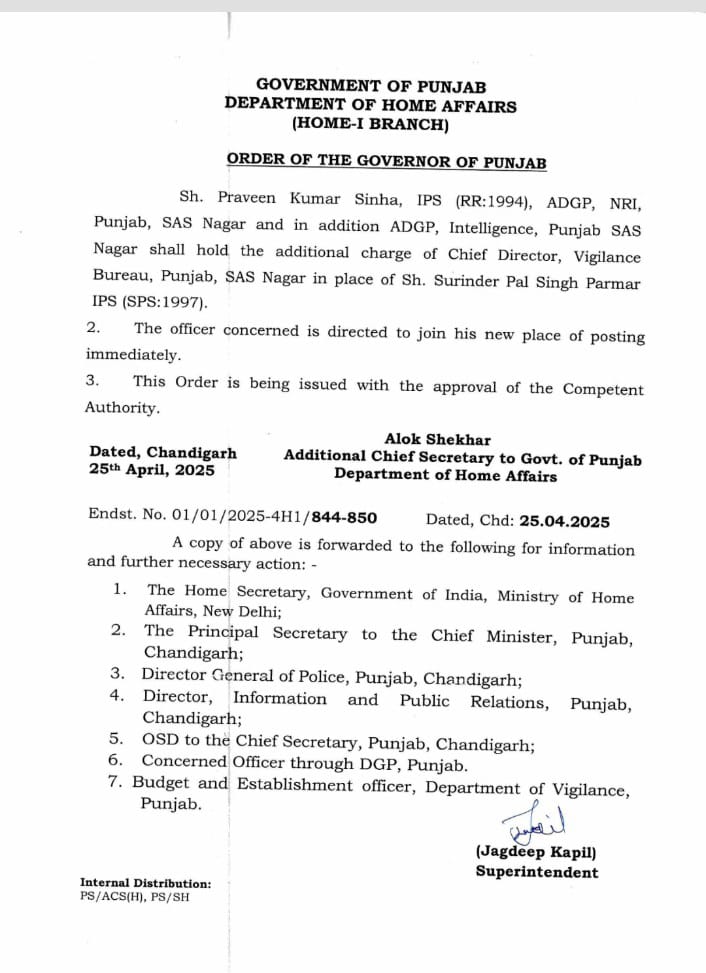 GOVERNMENT OF PUNJAB
DEPARTMENT OF HOME AFFAIRS
(HOME-I BRANCH)

ORDER OF THE GOVERNOR OF PUNJAB

Sh. Praveen Kumar Sinha, IPS (RR:1994), ADGP, NRI, Punjab, SAS Nagar and in addition ADGP, Intelligence, Punjab SAS Nagar shall hold the additional charge of Chief Director, Vigilance Bureau, Punjab, SAS Nagar in place of Sh. Surinder Pal Singh Parmar IPS (SPS:1997).

2. The officer concerned is directed to join his new place of posting immediately.

3. This Order is being issued with the approval of the Competent Authority.

Dated, Chandigarh
25th April, 2025

Alok Shekhar
Additional Chief Secretary to Govt. of Punjab
Department of Home Affairs

Endst. No. 01/01/2025-4H1/844-850 Dated, Chd: 25.04.2025

A copy of above is forwarded to the following for information and further necessary action: -

1. The Home Secretary, Government of India, Ministry of Home Affairs, New Delhi;
2. The Principal Secretary to the Chief Minister, Punjab, Chandigarh;
3. Director General of Police, Punjab, Chandigarh;
4. Director, Information and Public Relations, Punjab, Chandigarh;
5. OSD to the Chief Secretary, Punjab, Chandigarh;
6. Concerned Officer through DGP, Punjab.
7. Budget and Establishment officer, Department of Vigilance, Punjab.

(Jagdeep Kapil)
Superintendent

Internal Distribution:
PS/ACS(H), PS/SH